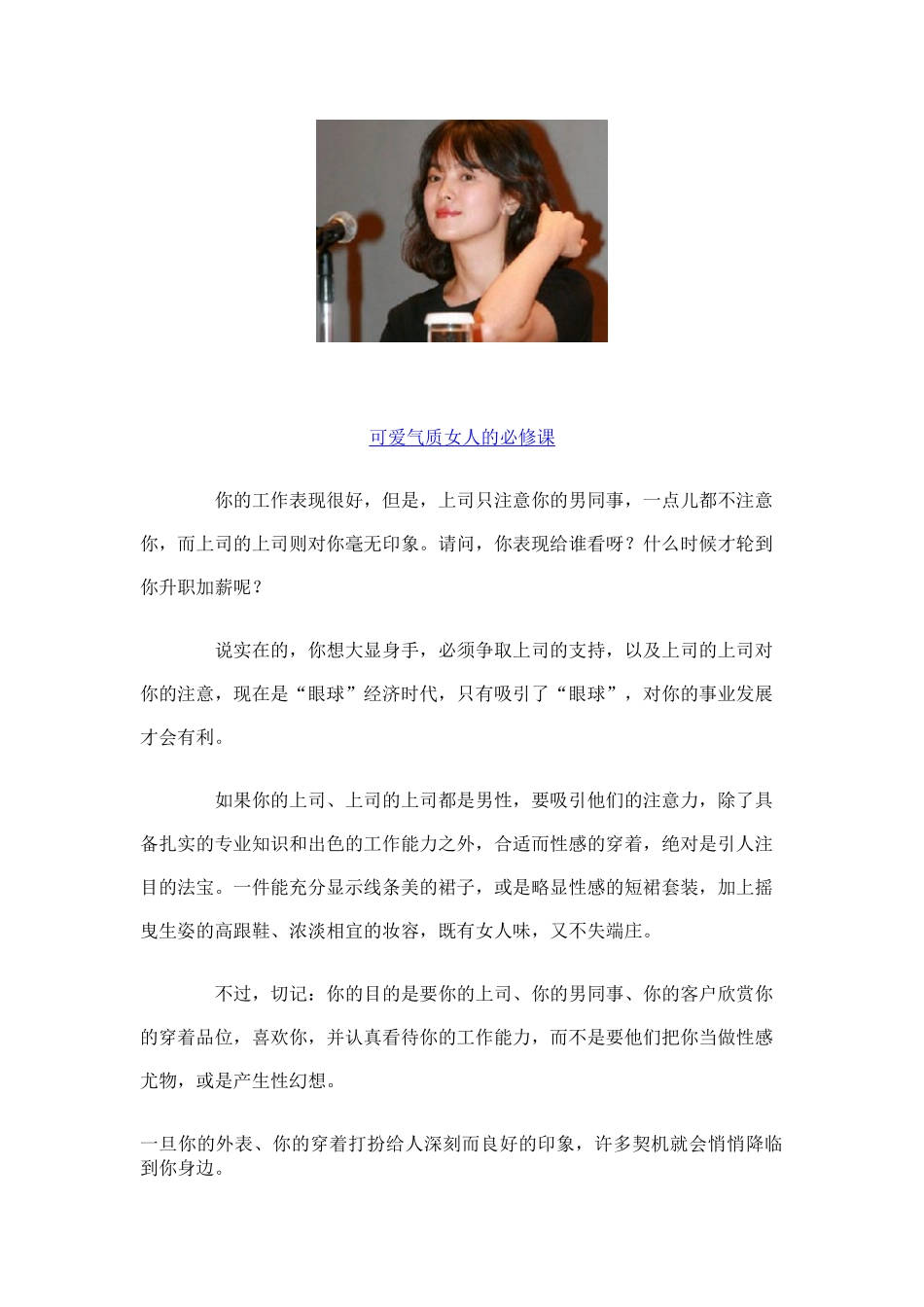 可爱气质女人的必修课

你的工作表现很好，但是，上司只注意你的男同事，一点儿都不注意你，而上司的上司则对你毫无印象。请问，你表现给谁看呀？什么时候才轮到你升职加薪呢？

说实在的，你想大显身手，必须争取上司的支持，以及上司的上司对你的注意，现在是“眼球”经济时代，只有吸引了“眼球”，对你的事业发展才会有利。

如果你的上司、上司的上司都是男性，要吸引他们的注意力，除了具备扎实的专业知识和出色的工作能力之外，合适而性感的穿着，绝对是引人注目的法宝。一件能充分显示线条美的裙子，或是略显性感的短裙套装，加上摇曳生姿的高跟鞋、浓淡相宜的妆容，既有女人味，又不失端庄。

不过，切记：你的目的是要你的上司、你的男同事、你的客户欣赏你的穿着品位，喜欢你，并认真看待你的工作能力，而不是要他们把你当做性感尤物，或是产生性幻想。

一旦你的外表、你的穿着打扮给人深刻而良好的印象，许多契机就会悄悄降临到你身边。